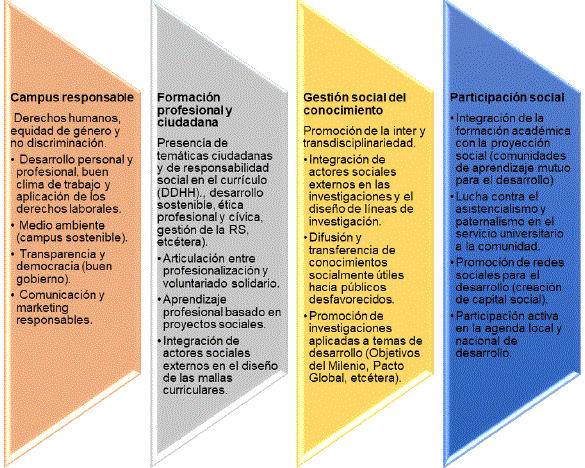 Campus responsable

Derechos humanos, equidad de género y no discriminación.

• Desarrollo personal y profesional, buen clima de trabajo y aplicación de los derechos laborales.
• Medio ambiente (campus sostenible).
• Transparencia y democracia (buen gobierno).
• Comunicación y marketing responsables.

Formación profesional y ciudadana

Presencia de temáticas ciudadanas y de responsabilidad social en el currículo (DDHH)., desarrollo sostenible, ética profesional y cívica, gestión de la RS, etcétera).

• Articulación entre profesionalización y voluntariado solidario.
• Aprendizaje profesional basado en proyectos sociales.
• Integración de actores sociales externos en el diseño de las mallas curriculares.

Gestión social del conocimiento

Promoción de la inter y transdisciplinariedad.

• Integración de actores sociales externos en las investigaciones y el diseño de líneas de investigación.
• Difusión y transferencia de conocimientos socialmente útiles hacia públicos desfavorecidos.
• Promoción de investigaciones aplicadas a temas de desarrollo (Objetivos del Milenio, Pacto Global, etcétera).

Participación social

• Integración de la formación académica con la proyección social (comunidades de aprendizaje mutuo para el desarrollo)
• Lucha contra el asistencialismo y paternalismo en el servicio universitario a la comunidad.
• Promoción de redes sociales para el desarrollo (creación de capital social).
• Participación activa en la agenda local y nacional de desarrollo.